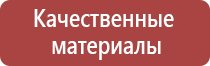 Качественные материалы